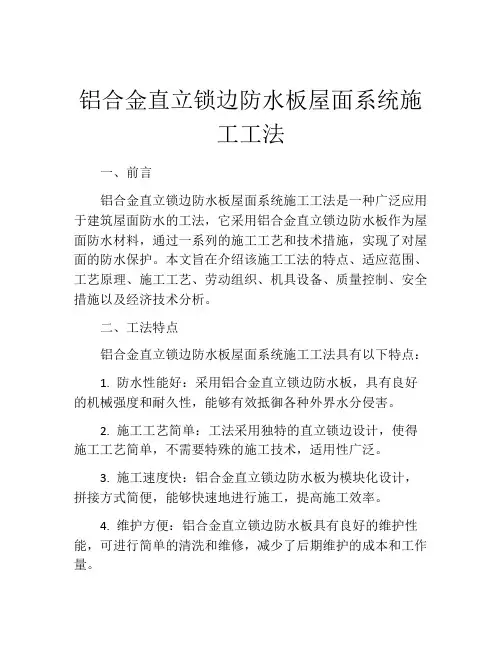 铝合金直立锁边防水板屋面系统施工工法

一、前言

铝合金直立锁边防水板屋面系统施工工法是一种广泛应用于建筑屋面防水的工法，它采用铝合金直立锁边防水板作为屋面防水材料，通过一系列的施工工艺和技术措施，实现了对屋面的防水保护。本文旨在介绍该施工工法的特点、适应范围、工艺原理、施工工艺、劳动组织、机具设备、质量控制、安全措施以及经济技术分析。

二、工法特点

铝合金直立锁边防水板屋面系统施工工法具有以下特点：

1. 防水性能好：采用铝合金直立锁边防水板，具有良好的机械强度和耐久性，能够有效抵御各种外界水分侵害。

2. 施工工艺简单：工法采用独特的直立锁边设计，使得施工工艺简单，不需要特殊的施工技术，适用性广泛。

3. 施工速度快：铝合金直立锁边防水板为模块化设计，拼接方式简便，能够快速地进行施工，提高施工效率。

4. 维护方便：铝合金直立锁边防水板具有良好的维护性能，可进行简单的清洗和维修，减少了后期维护的成本和工作量。